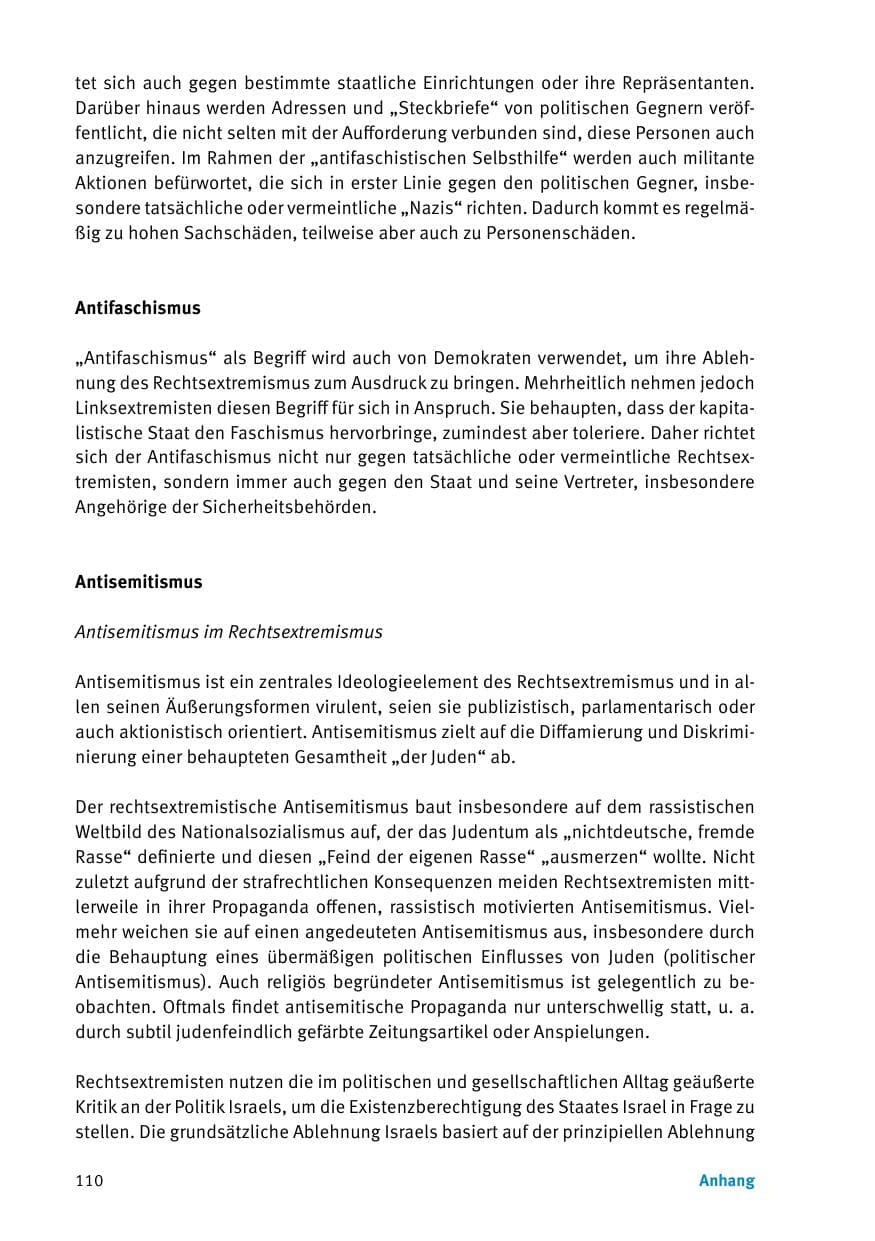 tet sich auch gegen bestimmte staatliche Einrichtungen oder ihre Repräsentanten. Darüber hinaus werden Adressen und „Steckbriefe“ von politischen Gegnern veröffentlicht, die nicht selten mit der Aufforderung verbunden sind, diese Personen auch anzugreifen. Im Rahmen der „antifaschistischen Selbsthilfe“ werden auch militante Aktionen befürwortet, die sich in erster Linie gegen den politischen Gegner, insbesondere tatsächliche oder vermeintliche „Nazis“ richten. Dadurch kommt es regelmäßig zu hohen Sachschäden, teilweise aber auch zu Personenschäden.

Antifaschismus

„Antifaschismus“ als Begriff wird auch von Demokraten verwendet, um ihre Ablehnung des Rechtsextremismus zum Ausdruck zu bringen. Mehrheitlich nehmen jedoch Linksextremisten diesen Begriff für sich in Anspruch. Sie behaupten, dass der kapitalistische Staat den Faschismus hervorbringe, zumindest aber toleriere. Daher richtet sich der Antifaschismus nicht nur gegen tatsächliche oder vermeintliche Rechtsextremisten, sondern immer auch gegen den Staat und seine Vertreter, insbesondere Angehörige der Sicherheitsbehörden.

Antisemitismus

Antisemitismus im Rechtsextremismus

Antisemitismus ist ein zentrales Ideologieelement des Rechtsextremismus und in allen seinen Äußerungsformen virulent, seien sie publizistisch, parlamentarisch oder auch aktionistisch orientiert. Antisemitismus zielt auf die Diffamierung und Diskriminierung einer behaupteten Gesamtheit „der Juden“ ab.

Der rechtsextremistische Antisemitismus baut insbesondere auf dem rassistischen Weltbild des Nationalsozialismus auf, der das Judentum als „nichtdeutsche, fremde Rasse“ definierte und diesen „Feind der eigenen Rasse“ „ausmerzen“ wollte. Nicht zuletzt aufgrund der strafrechtlichen Konsequenzen meiden Rechtsextremisten mittlerweile in ihrer Propaganda offenen, rassistisch motivierten Antisemitismus. Vielmehr weichen sie auf einen angedeuteten Antisemitismus aus, insbesondere durch die Behauptung eines übermäßigen politischen Einflusses von Juden (politischer Antisemitismus). Auch religiös begründeter Antisemitismus ist gelegentlich zu beobachten. Oftmals findet antisemitische Propaganda nur unterschwellig statt, u. a. durch subtil judenfeindlich gefärbte Zeitungsartikel oder Anspielungen.

Rechtsextremisten nutzen die im politischen und gesellschaftlichen Alltag geäußerte Kritik an der Politik Israels, um die Existenzberechtigung des Staates Israel in Frage zu stellen. Die grundsätzliche Ablehnung Israels basiert auf der prinzipiellen Ablehnung

110

Anhang